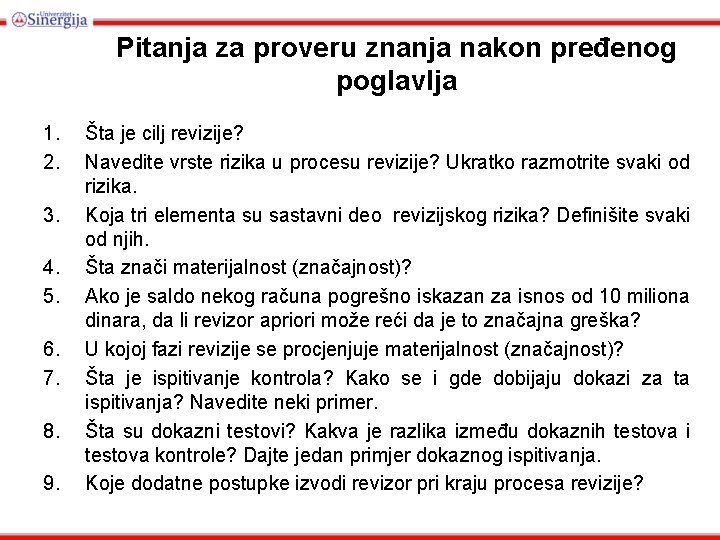 Univerzitet Sinergija

Pitanja za proveru znanja nakon pređenog poglavlja

1. Šta je cilj revizije?
2. Navedite vrste rizika u procesu revizije? Ukratko razmotrite svaki od rizika.
3. Koja tri elementa su sastavni deo revizijskog rizika? Definišite svaki od njih.
4. Šta znači materijalnost (značajnost)?
5. Ako je saldo nekog računa pogrešno iskazan za isnos od 10 miliona dinara, da li revizor apriori može reći da je to značajna greška?
6. U kojoj fazi revizije se procjenjuje materijalnost (značajnost)?
7. Šta je ispitivanje kontrola? Kako se i gde dobijaju dokazi za ta ispitivanja? Navedite neki primer.
8. Šta su dokazni testovi? Kakva je razlika između dokaznih testova i testova kontrole? Dajte jedan primjer dokaznog ispitivanja.
9. Koje dodatne postupke izvodi revizor pri kraju procesa revizije?